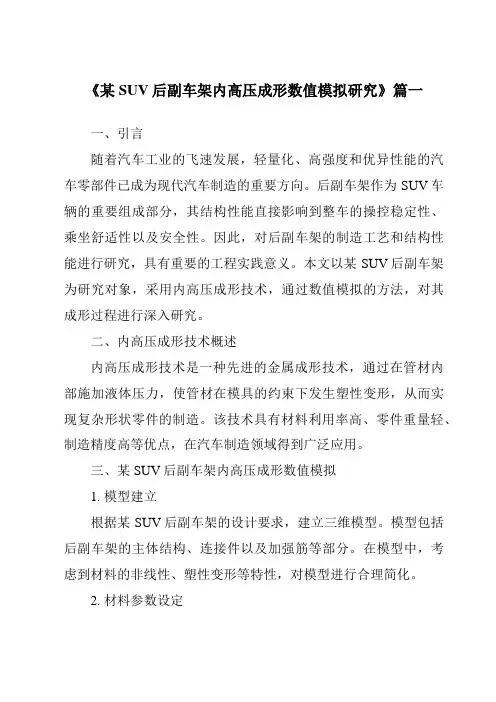 《某 SUV 后副车架内高压成形数值模拟研究》篇一

一、引言

随着汽车工业的飞速发展，轻量化、高强度和优异性能的汽车零部件已成为现代汽车制造的重要方向。后副车架作为 SUV 车辆的重要组成部分，其结构性能直接影响到整车的操控稳定性、乘坐舒适性以及安全性。因此，对后副车架的制造工艺和结构性能进行研究，具有重要的工程实践意义。本文以某 SUV 后副车架为研究对象，采用内高压成形技术，通过数值模拟的方法，对其成形过程进行深入研究。

二、内高压成形技术概述

内高压成形技术是一种先进的金属成形技术，通过在管材内部施加液体压力，使管材在模具的约束下发生塑性变形，从而实现复杂形状零件的制造。该技术具有材料利用率高、零件重量轻、制造精度高等优点，在汽车制造领域得到广泛应用。

三、某 SUV 后副车架内高压成形数值模拟

1. 模型建立

根据某 SUV 后副车架的设计要求，建立三维模型。模型包括后副车架的主体结构、连接件以及加强筋等部分。在模型中，考虑到材料的非线性、塑性变形等特性，对模型进行合理简化。

2. 材料参数设定